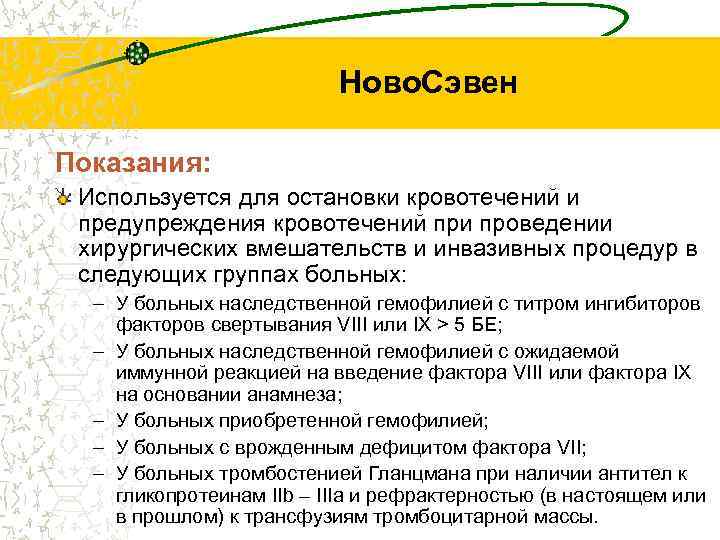 НовоСэвен

Показания:

Используется для остановки кровотечений и предупреждения кровотечений при проведении хирургических вмешательств и инвазивных процедур в следующих группах больных:

– У больных наследственной гемофилией с титром ингибиторов факторов свертывания VIII или IX > 5 БЕ;
– У больных наследственной гемофилией с ожидаемой иммунной реакцией на введение фактора VIII или фактора IX на основании анамнеза;
– У больных приобретенной гемофилией;
– У больных с врожденным дефицитом фактора VII;
– У больных тромбостенией Гланцмана при наличии антител к гликопротеинам IIb – IIIa и рефрактерностью (в настоящем или в прошлом) к трансфузиям тромбоцитарной массы.